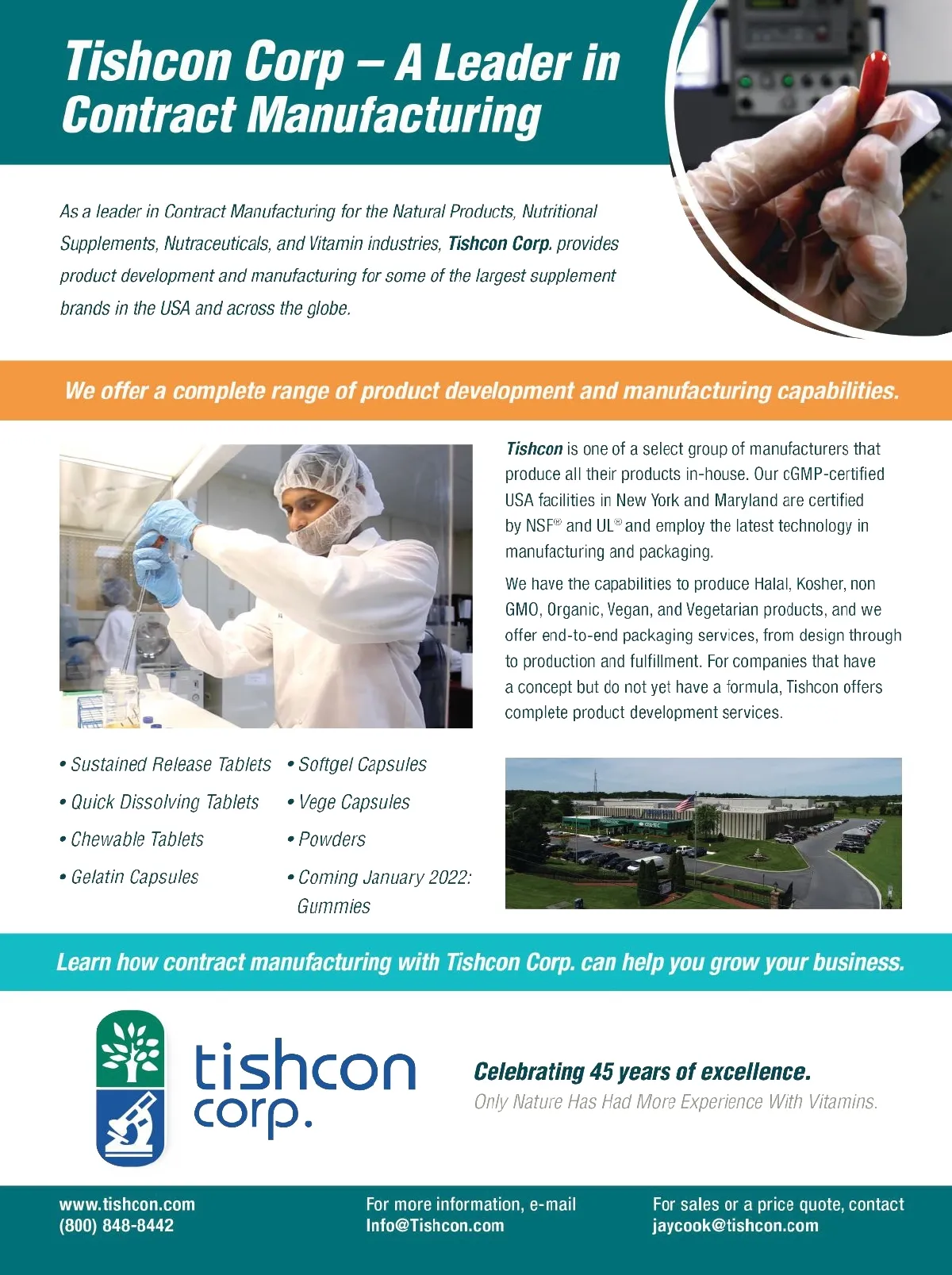 Tishcon Corp – A Leader in Contract Manufacturing

As a leader in Contract Manufacturing for the Natural Products, Nutritional Supplements, Nutraceuticals, and Vitamin industries, Tishcon Corp. provides product development and manufacturing for some of the largest supplement brands in the USA and across the globe.

We offer a complete range of product development and manufacturing capabilities.

Tishcon is one of a select group of manufacturers that produce all their products in-house. Our cGMP-certified USA facilities in New York and Maryland are certified by NSF® and UL® and employ the latest technology in manufacturing and packaging.

We have the capabilities to produce Halal, Kosher, non GMO, Organic, Vegan, and Vegetarian products, and we offer end-to-end packaging services, from design through to production and fulfillment. For companies that have a concept but do not yet have a formula, Tishcon offers complete product development services.

• Sustained Release Tablets
• Quick Dissolving Tablets
• Chewable Tablets
• Gelatin Capsules

• Softgel Capsules
• Vege Capsules
• Powders
• Coming January 2022: Gummies

Learn how contract manufacturing with Tishcon Corp. can help you grow your business.

tishcon corp.

Celebrating 45 years of excellence.
Only Nature Has Had More Experience With Vitamins.

www.tishcon.com
(800) 848-8442

For more information, e-mail
Info@Tishcon.com

For sales or a price quote, contact
jaycook@tishcon.com